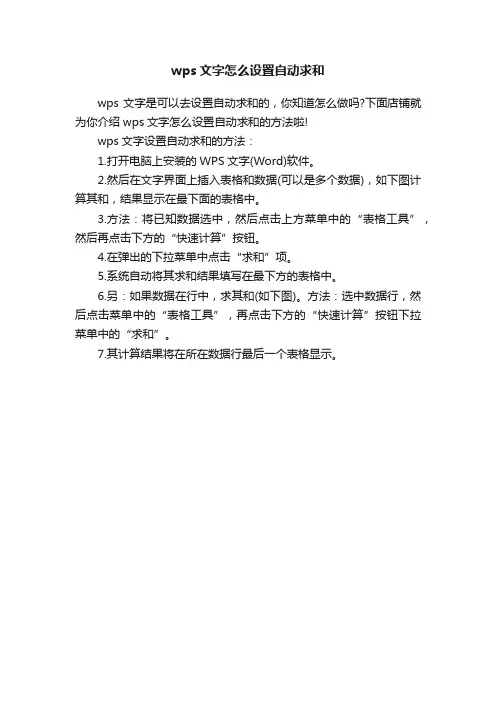 wps 文字怎么设置自动求和

wps 文字是可以去设置自动求和的，你知道怎么做吗?下面店铺就为你介绍 wps 文字怎么设置自动求和的方法啦!

wps 文字设置自动求和的方法：

1.打开电脑上安装的 WPS 文字(Word)软件。

2.然后在文字界面上插入表格和数据(可以是多个数据)，如下图计算其和，结果显示在最下面的表格中。

3.方法：将已知数据选中，然后点击上方菜单中的“表格工具”，然后再点击下方的“快速计算”按钮。

4.在弹出的下拉菜单中点击“求和”项。

5.系统自动将其求和结果填写在最下方的表格中。

6.另：如果数据在行中，求其和(如下图)。方法：选中数据行，然后点击菜单中的“表格工具”，再点击下方的“快速计算”按钮下拉菜单中的“求和”。

7.其计算结果将在所在数据行最后一个表格显示。